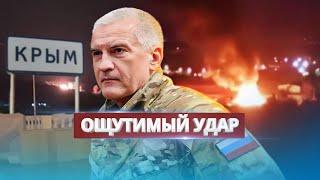 КРЫМ

ОЩУТИМЫЙ УДАР